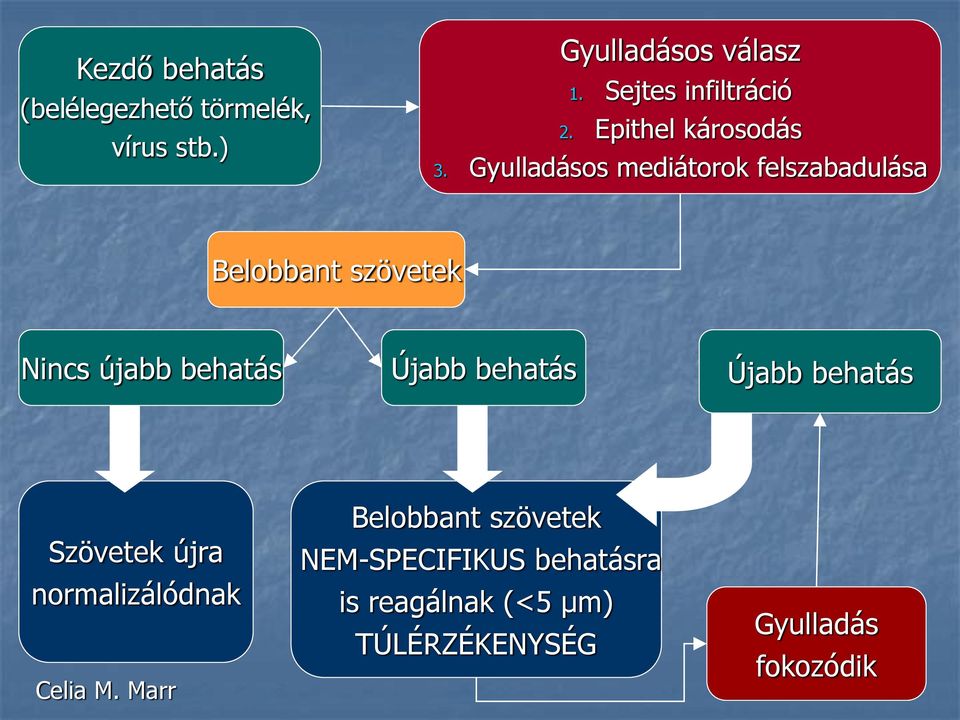 Kezdő behatás (belélegezhető törmelék, vírus stb.)

Gyulladásos válasz
1. Sejtes infiltráció
2. Epithel károsodás
3. Gyulladásos mediátorok felszabadulása

Belobbant szövetek

Nincs újabb behatás

Újabb behatás

Újabb behatás

Szövetek újra normalizálódnak

Belobbant szövetek NEM-SPECIFIKUS behatásra is reagálnak (<5 µm) TÚLÉRZÉKENYSÉG

Gyulladás fokozódik

Celia M. Marr